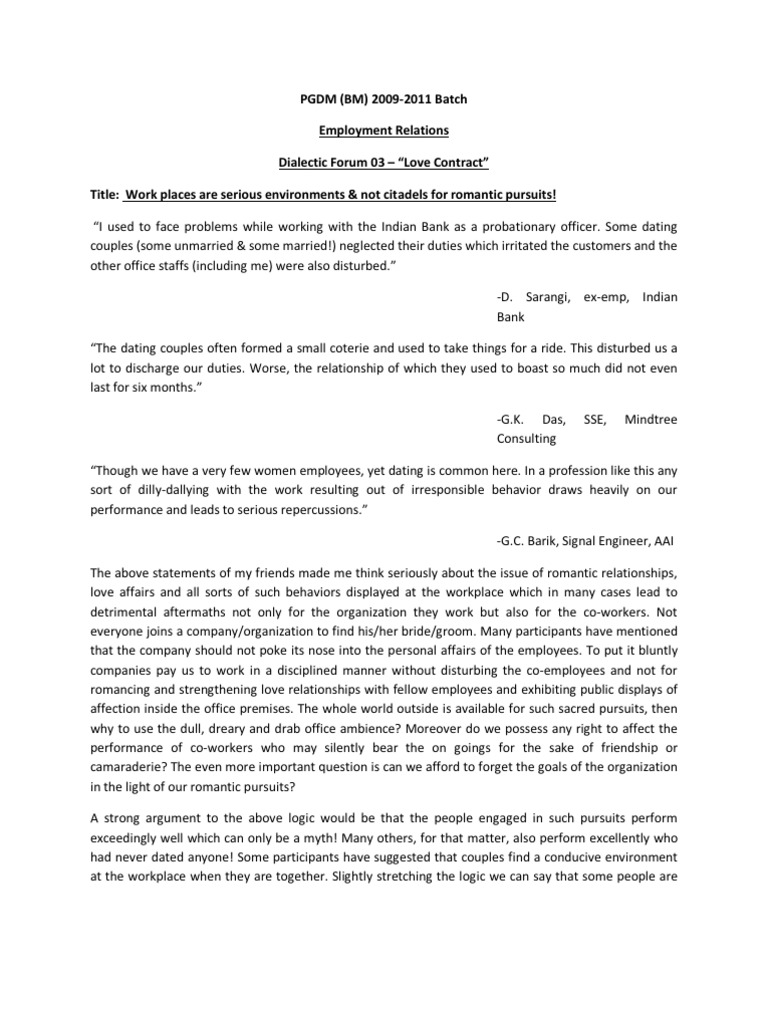 PGDM (BM) 2009-2011 Batch

Employment Relations

Dialectic Forum 03 – "Love Contract"

Title: Work places are serious environments & not citadels for romantic pursuits!

"I used to face problems while working with the Indian Bank as a probationary officer. Some dating couples (some unmarried & some married!) neglected their duties which irritated the customers and the other office staffs (including me) were also disturbed."

-D. Sarangi, ex-emp, Indian Bank

"The dating couples often formed a small coterie and used to take things for a ride. This disturbed us a lot to discharge our duties. Worse, the relationship of which they used to boast so much did not even last for six months."

-G.K. Das, SSE, Mindtree Consulting

"Though we have a very few women employees, yet dating is common here. In a profession like this any sort of dilly-dallying with the work resulting out of irresponsible behavior draws heavily on our performance and leads to serious repercussions."

-G.C. Barik, Signal Engineer, AAI

The above statements of my friends made me think seriously about the issue of romantic relationships, love affairs and all sorts of such behaviors displayed at the workplace which in many cases lead to detrimental aftermaths not only for the organization they work but also for the co-workers. Not everyone joins a company/organization to find his/her bride/groom. Many participants have mentioned that the company should not poke its nose into the personal affairs of the employees. To put it bluntly companies pay us to work in a disciplined manner without disturbing the co-employees and not for romancing and strengthening love relationships with fellow employees and exhibiting public displays of affection inside the office premises. The whole world outside is available for such sacred pursuits, then why to use the dull, dreary and drab office ambience? Moreover do we possess any right to affect the performance of co-workers who may silently bear the on goings for the sake of friendship or camaraderie? The even more important question is can we afford to forget the goals of the organization in the light of our romantic pursuits?

A strong argument to the above logic would be that the people engaged in such pursuits perform exceedingly well which can only be a myth! Many others, for that matter, also perform excellently who had never dated anyone! Some participants have suggested that couples find a conducive environment at the workplace when they are together. Slightly stretching the logic we can say that some people are